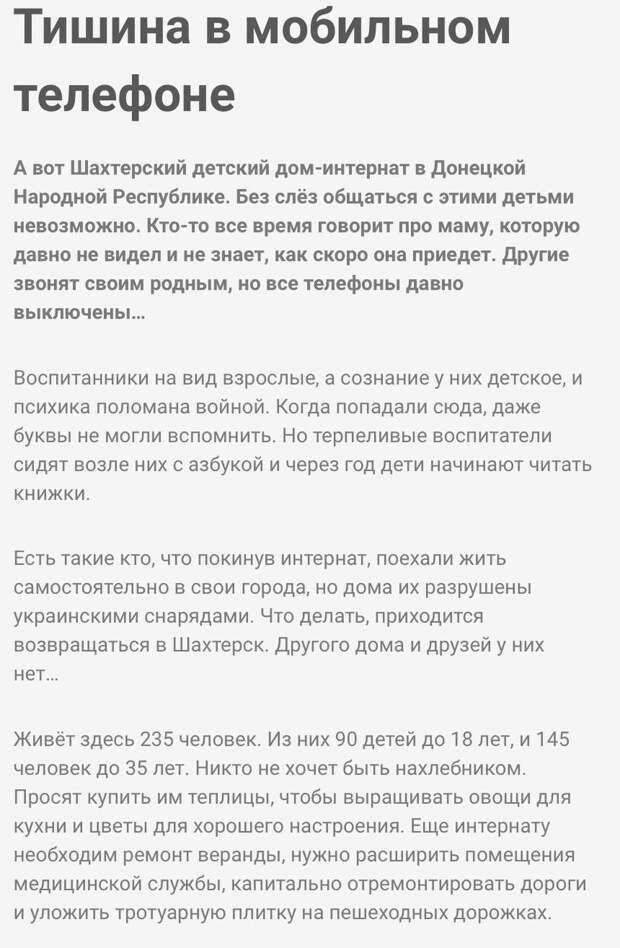 Тишина в мобильном телефоне

А вот Шахтерский детский дом-интернат в Донецкой Народной Республике. Без слёз общаться с этими детьми невозможно. Кто-то все время говорит про маму, которую давно не видел и не знает, как скоро она приедет. Другие звонят своим родным, но все телефоны давно выключены...

Воспитанники на вид взрослые, а сознание у них детское, и психика поломана войной. Когда попадали сюда, даже буквы не могли вспомнить. Но терпеливые воспитатели сидят возле них с азбукой и через год дети начинают читать книжки.

Есть такие кто, что покинув интернат, поехали жить самостоятельно в свои города, но дома их разрушены украинскими снарядами. Что делать, приходится возвращаться в Шахтерск. Другого дома и друзей у них нет...

Живёт здесь 235 человек. Из них 90 детей до 18 лет, и 145 человек до 35 лет. Никто не хочет быть нахлебником. Просят купить им теплицы, чтобы выращивать овощи для кухни и цветы для хорошего настроения. Еще интернату необходим ремонт веранды, нужно расширить помещения медицинской службы, капитально отремонтировать дороги и уложить тротуарную плитку на пешеходных дорожках.